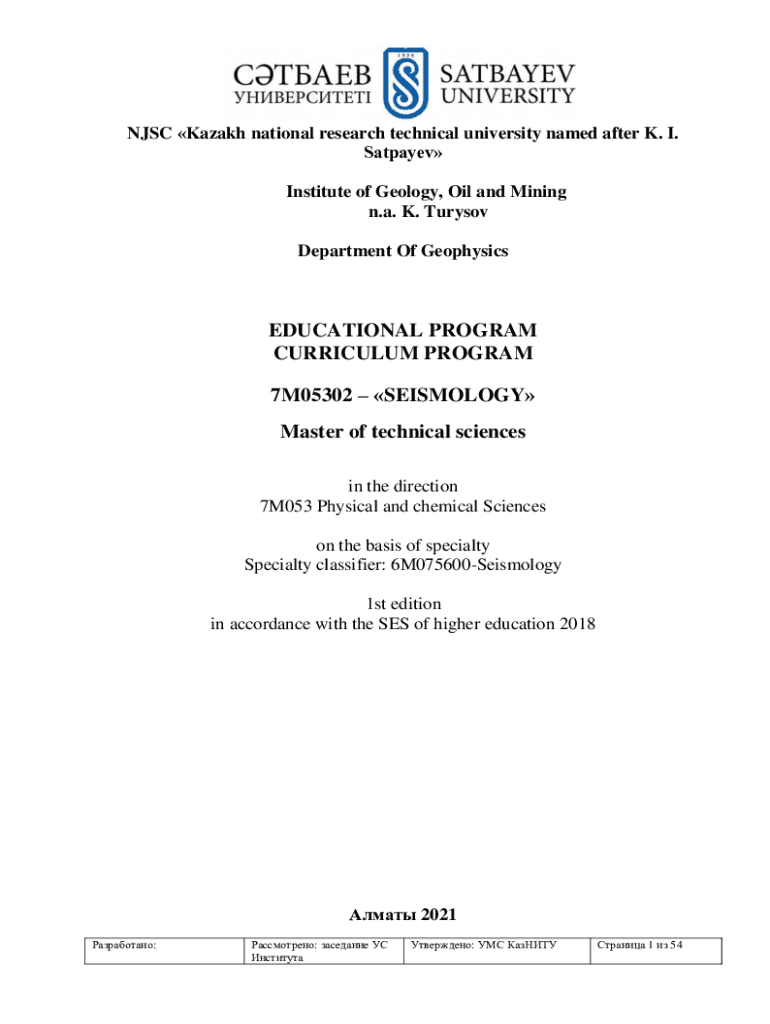 СӘТБАЕВ УНИВЕРСИТЕТІ

1934

SATBAYEV UNIVERSITY

NJSC «Kazakh national research technical university named after K. I. Satpayev»

Institute of Geology, Oil and Mining n.a. K. Turysov

Department Of Geophysics

EDUCATIONAL PROGRAM
CURRICULUM PROGRAM

7M05302 – «SEISMOLOGY»

Master of technical sciences

in the direction
7M053 Physical and chemical Sciences

on the basis of specialty
Specialty classifier: 6M075600-Seismology

1st edition
in accordance with the SES of higher education 2018

Алматы 2021

| Разработано: | Рассмотрено: заседание УС Института | Утверждено: УМС КазНИТУ | Страница 1 из 54 |
|---|---|---|---|